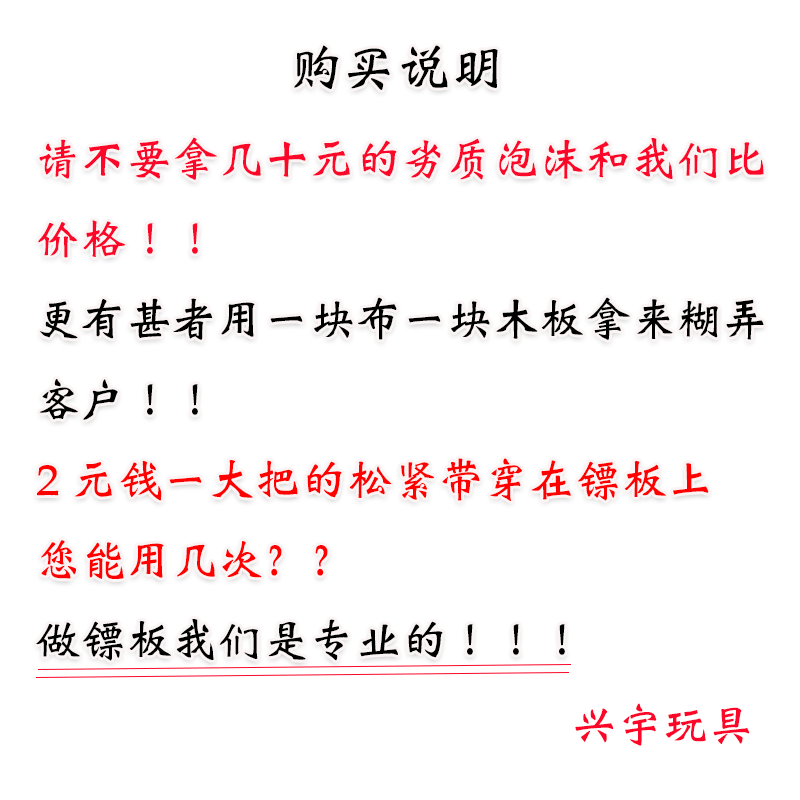 购买说明

请不要拿几十元的劣质泡沫和我们比价格！！

更有甚者用一块布一块木板拿来糊弄客户！！

2元钱一大把的松紧带穿在镖板上

您能用几次？？

做镖板我们是专业的！！！

兴宇玩具